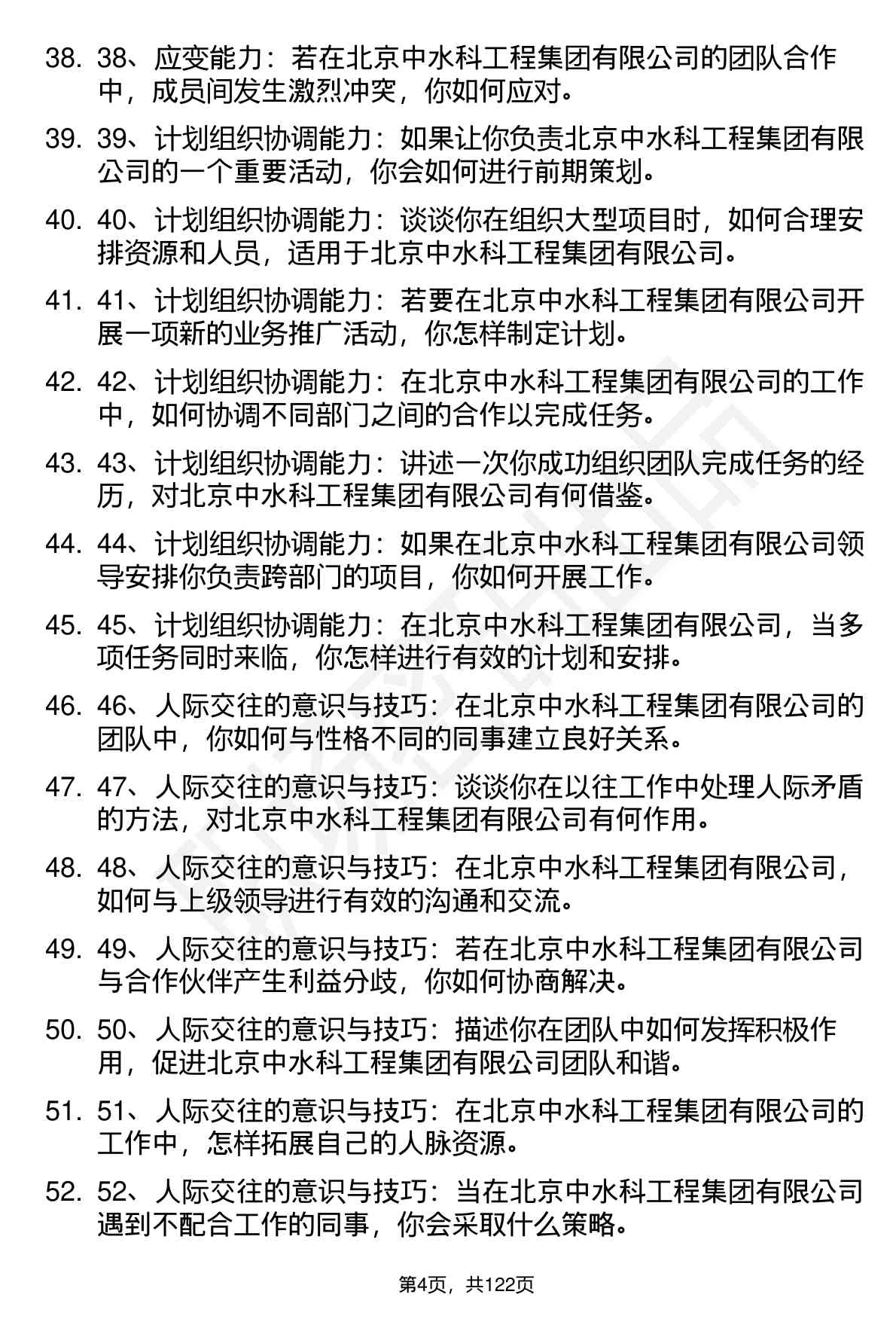 38. 38、应变能力：若在北京中水科工程集团有限公司的团队合作中，成员间发生激烈冲突，你如何应对。

39. 39、计划组织协调能力：如果让你负责北京中水科工程集团有限公司的一个重要活动，你会如何进行前期策划。

40. 40、计划组织协调能力：谈谈你在组织大型项目时，如何合理安排资源和人员，适用于北京中水科工程集团有限公司。

41. 41、计划组织协调能力：若要在北京中水科工程集团有限公司开展一项新的业务推广活动，你怎样制定计划。

42. 42、计划组织协调能力：在北京中水科工程集团有限公司的工作中，如何协调不同部门之间的合作以完成任务。

43. 43、计划组织协调能力：讲述一次你成功组织团队完成任务的经历，对北京中水科工程集团有限公司有何借鉴。

44. 44、计划组织协调能力：如果在北京中水科工程集团有限公司领导安排你负责跨部门的项目，你如何开展工作。

45. 45、计划组织协调能力：在北京中水科工程集团有限公司，当多项任务同时来临，你怎样进行有效的计划和安排。

46. 46、人际交往的意识与技巧：在北京中水科工程集团有限公司的团队中，你如何与性格不同的同事建立良好关系。

47. 47、人际交往的意识与技巧：谈谈你在以往工作中处理人际矛盾的方法，对北京中水科工程集团有限公司有何作用。

48. 48、人际交往的意识与技巧：在北京中水科工程集团有限公司，如何与上级领导进行有效的沟通和交流。

49. 49、人际交往的意识与技巧：若在北京中水科工程集团有限公司与合作伙伴产生利益分歧，你如何协商解决。

50. 50、人际交往的意识与技巧：描述你在团队中如何发挥积极作用，促进北京中水科工程集团有限公司团队和谐。

51. 51、人际交往的意识与技巧：在北京中水科工程集团有限公司的工作中，怎样拓展自己的人脉资源。

52. 52、人际交往的意识与技巧：当在北京中水科工程集团有限公司遇到不配合工作的同事，你会采取什么策略。

第4页，共122页